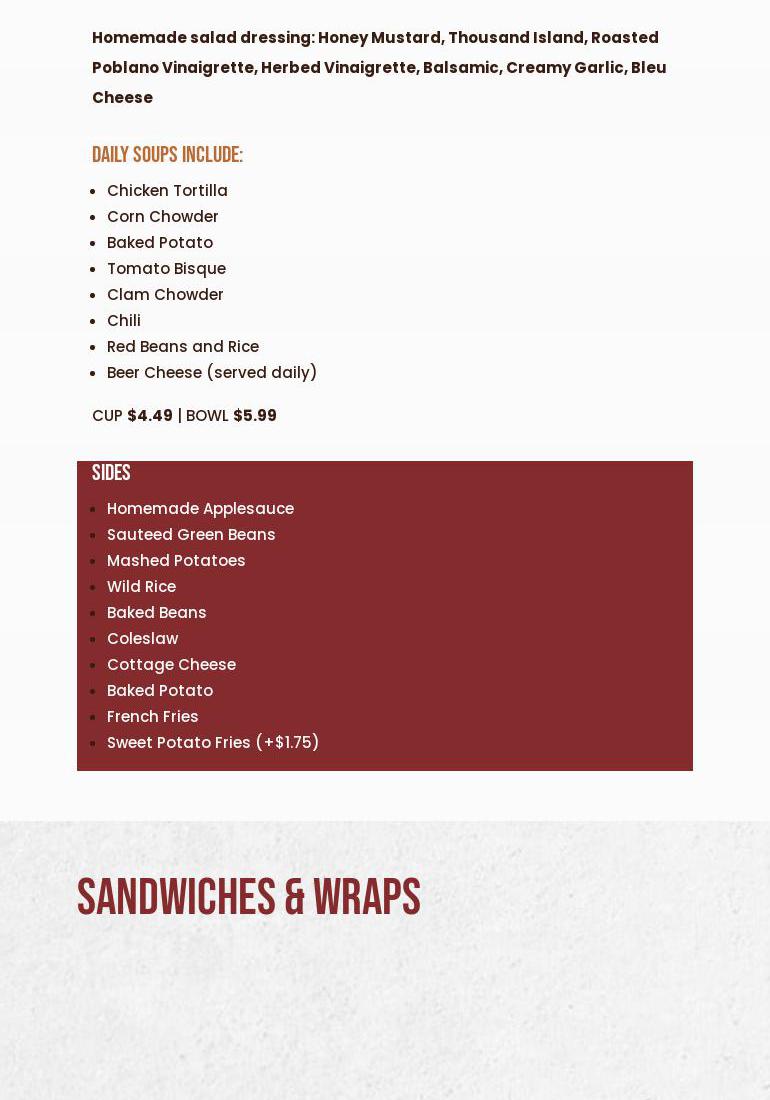 Homemade salad dressing: Honey Mustard, Thousand Island, Roasted Poblano Vinaigrette, Herbed Vinaigrette, Balsamic, Creamy Garlic, Bleu Cheese

DAILY SOUPS INCLUDE:

- Chicken Tortilla
- Corn Chowder
- Baked Potato
- Tomato Bisque
- Clam Chowder
- Chili
- Red Beans and Rice
- Beer Cheese (served daily)

CUP $4.49 | BOWL $5.99

SIDES

- Homemade Applesauce
- Sauteed Green Beans
- Mashed Potatoes
- Wild Rice
- Baked Beans
- Coleslaw
- Cottage Cheese
- Baked Potato
- French Fries
- Sweet Potato Fries (+$1.75)

SANDWICHES & WRAPS